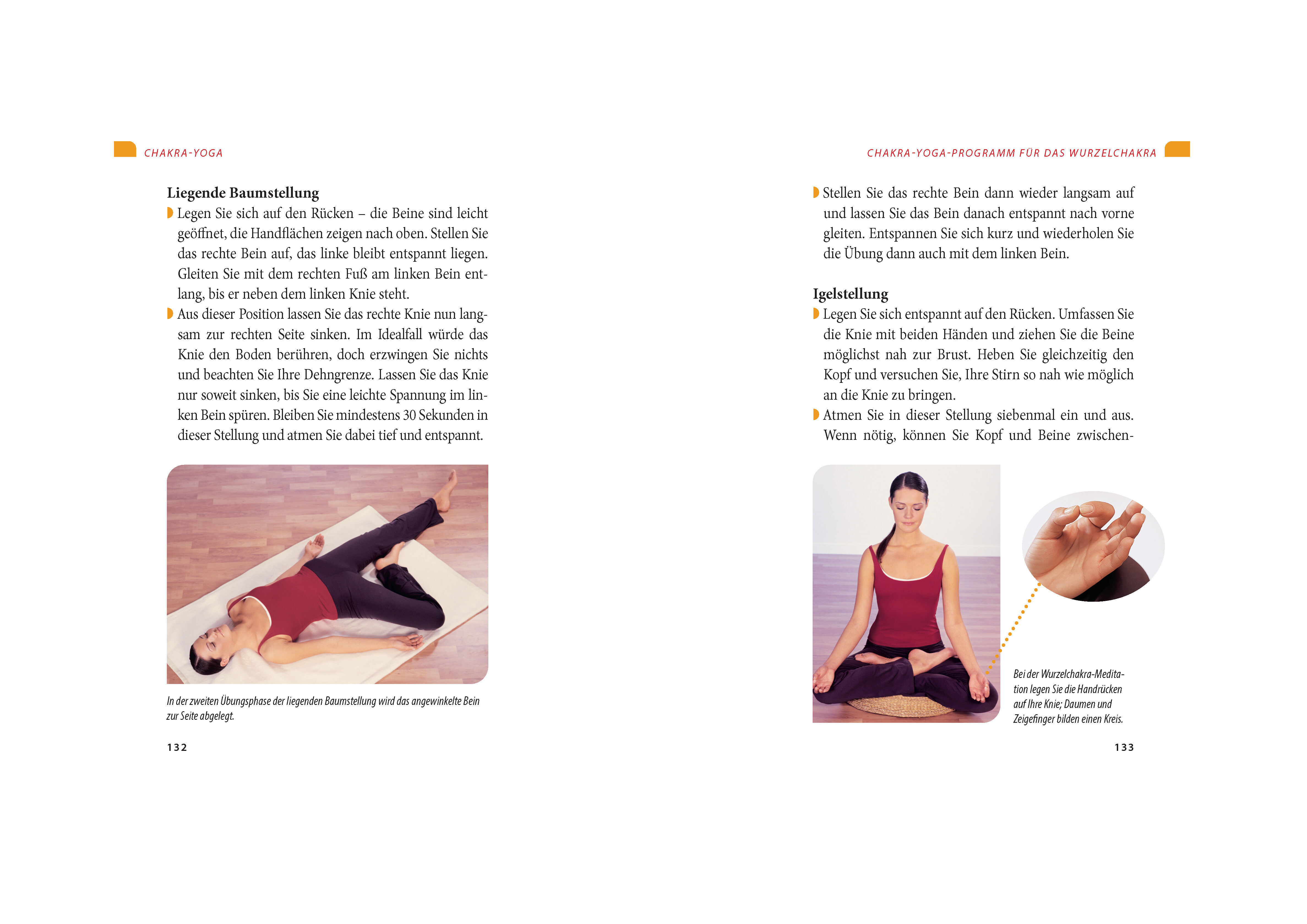 CHAKRA-YOGA

Liegende Baumstellung

Legen Sie sich auf den Rücken – die Beine sind leicht geöffnet, die Handflächen zeigen nach oben. Stellen Sie das rechte Bein auf, das linke bleibt entspannt liegen. Gleiten Sie mit dem rechten Fuß am linken Bein entlang, bis er neben dem linken Knie steht.

Aus dieser Position lassen Sie das rechte Knie nun langsam zur rechten Seite sinken. Im Idealfall würde das Knie den Boden berühren, doch erzwingen Sie nichts und beachten Sie Ihre Dehngrenze. Lassen Sie das Knie nur soweit sinken, bis Sie eine leichte Spannung im linken Bein spüren. Bleiben Sie mindestens 30 Sekunden in dieser Stellung und atmen Sie dabei tief und entspannt.

In der zweiten Übungsphase der liegenden Baumstellung wird das angewinkelte Bein zur Seite abgelegt.

132

CHAKRA-YOGA-PROGRAMM FÜR DAS WURZELCHAKRA

Stellen Sie das rechte Bein dann wieder langsam auf und lassen Sie das Bein danach entspannt nach vorne gleiten. Entspannen Sie sich kurz und wiederholen Sie die Übung dann auch mit dem linken Bein.

Igelstellung

Legen Sie sich entspannt auf den Rücken. Umfassen Sie die Knie mit beiden Händen und ziehen Sie die Beine möglichst nah zur Brust. Heben Sie gleichzeitig den Kopf und versuchen Sie, Ihre Stirn so nah wie möglich an die Knie zu bringen.

Atmen Sie in dieser Stellung siebenmal ein und aus. Wenn nötig, können Sie Kopf und Beine zwischen-

Bei der Wurzelchakra-Meditation legen Sie die Handrücken auf Ihre Knie; Daumen und Zeigefinger bilden einen Kreis.

133